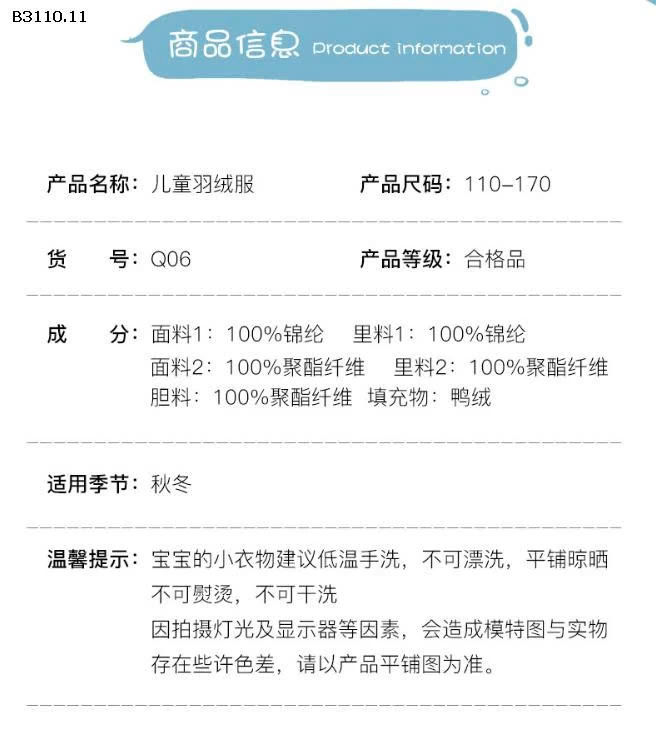 B3110.11

商品信息 Product information

产品名称：儿童羽绒服　　产品尺码：110-170

货　　号：Q06　　产品等级：合格品

成　　分：面料1：100%锦纶　里料1：100%锦纶
面料2：100%聚酯纤维　里料2：100%聚酯纤维
胆料：100%聚酯纤维　填充物：鸭绒

适用季节：秋冬

温馨提示：宝宝的小衣物建议低温手洗，不可漂洗，平铺晾晒
不可熨烫，不可干洗
因拍摄灯光及显示器等因素，会造成模特图与实物存在些许色差，请以产品平铺图为准。